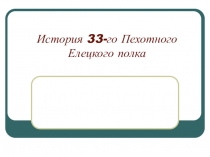 История 33-го Пехотного Елецкого полка